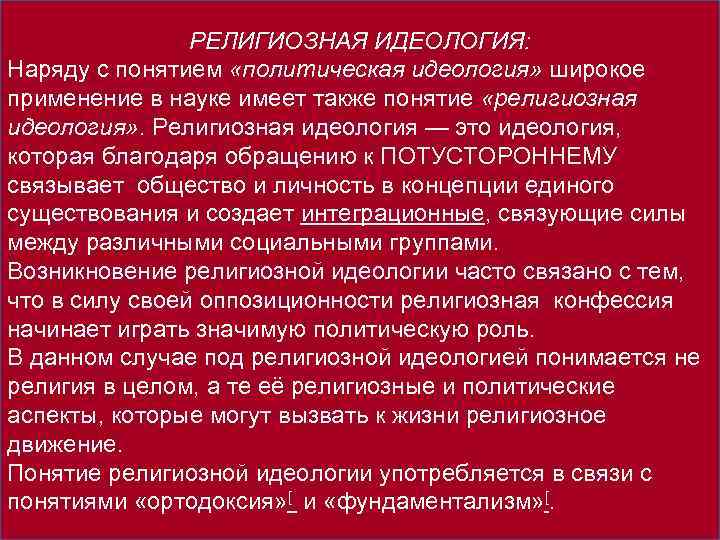 РЕЛИГИОЗНАЯ ИДЕОЛОГИЯ:

Наряду с понятием «политическая идеология» широкое применение в науке имеет также понятие «религиозная идеология». Религиозная идеология — это идеология, которая благодаря обращению к ПОТУСТОРОННЕМУ связывает общество и личность в концепции единого существования и создает интеграционные, связующие силы между различными социальными группами.

Возникновение религиозной идеологии часто связано с тем, что в силу своей оппозиционности религиозная конфессия начинает играть значимую политическую роль.

В данном случае под религиозной идеологией понимается не религия в целом, а те её религиозные и политические аспекты, которые могут вызвать к жизни религиозное движение.

Понятие религиозной идеологии употребляется в связи с понятиями «ортодоксия»[ и «фундаментализм»[.